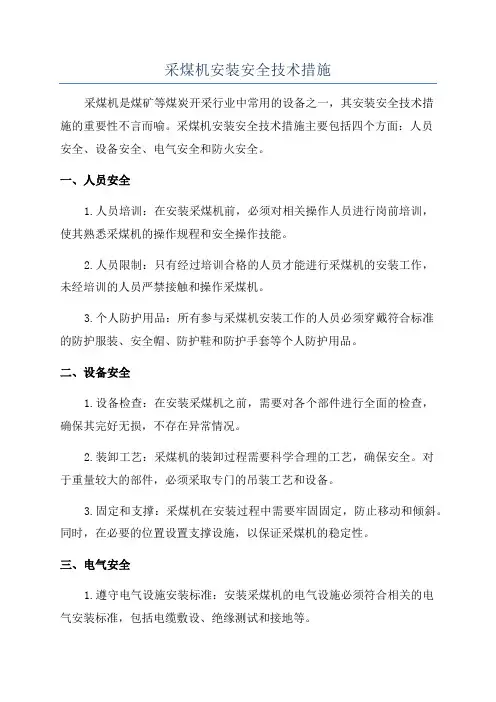 采煤机安装安全技术措施

采煤机是煤矿等煤炭开采行业中常用的设备之一，其安装安全技术措施的重要性不言而喻。采煤机安装安全技术措施主要包括四个方面：人员安全、设备安全、电气安全和防火安全。

一、人员安全

1.人员培训：在安装采煤机前，必须对相关操作人员进行岗前培训，使其熟悉采煤机的操作规程和安全操作技能。

2.人员限制：只有经过培训合格的人员才能进行采煤机的安装工作，未经培训的人员严禁接触和操作采煤机。

3.个人防护用品：所有参与采煤机安装工作的人员必须穿戴符合标准的防护服装、安全帽、防护鞋和防护手套等个人防护用品。

二、设备安全

1.设备检查：在安装采煤机之前，需要对各个部件进行全面的检查，确保其完好无损，不存在异常情况。

2.装卸工艺：采煤机的装卸过程需要科学合理的工艺，确保安全。对于重量较大的部件，必须采取专门的吊装工艺和设备。

3.固定和支撑：采煤机在安装过程中需要牢固固定，防止移动和倾斜。同时，在必要的位置设置支撑设施，以保证采煤机的稳定性。

三、电气安全

1.遵守电气设施安装标准：安装采煤机的电气设施必须符合相关的电气安装标准，包括电缆敷设、绝缘测试和接地等。